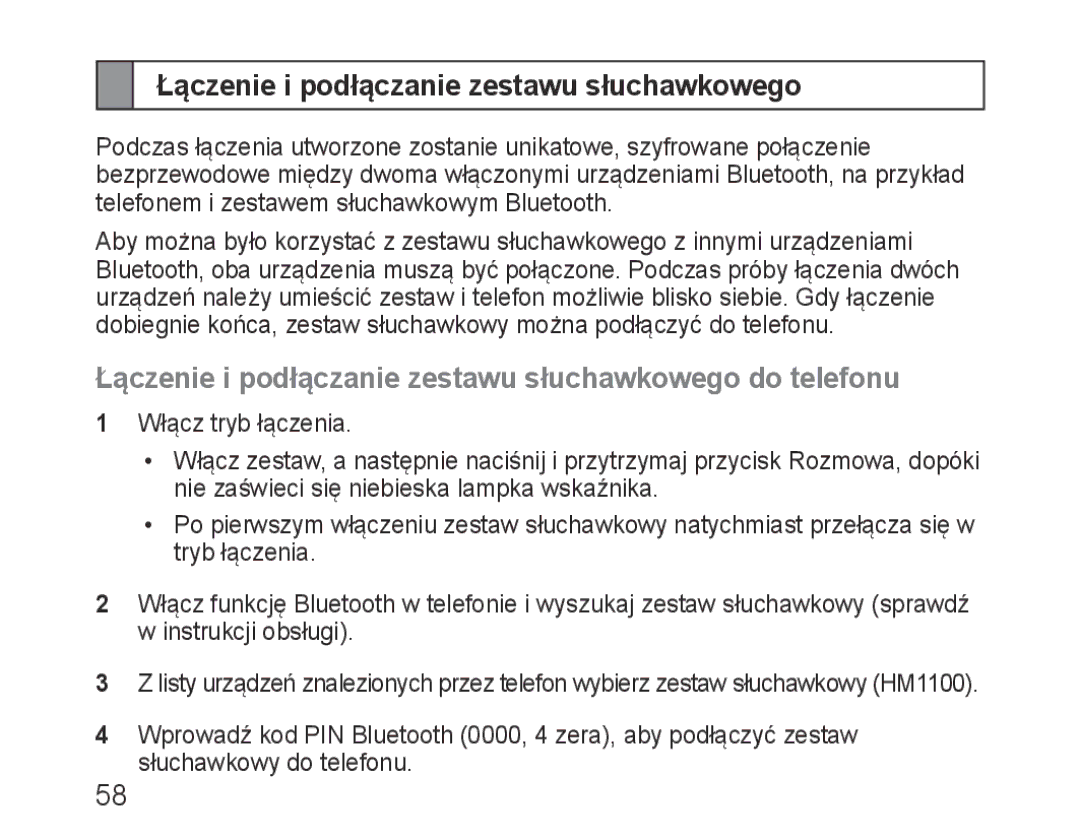 Łączenie i podłączanie zestawu słuchawkowego

Podczas łączenia utworzone zostanie unikatowe, szyfrowane połączenie bezprzewodowe między dwoma włączonymi urządzeniami Bluetooth, na przykład telefonem i zestawem słuchawkowym Bluetooth.

Aby można było korzystać z zestawu słuchawkowego z innymi urządzeniami Bluetooth, oba urządzenia muszą być połączone. Podczas próby łączenia dwóch urządzeń należy umieścić zestaw i telefon możliwie blisko siebie. Gdy łączenie dobiegnie końca, zestaw słuchawkowy można podłączyć do telefonu.

Łączenie i podłączanie zestawu słuchawkowego do telefonu

1 Włącz tryb łączenia.

• Włącz zestaw, a następnie naciśnij i przytrzymaj przycisk Rozmowa, dopóki nie zaświeci się niebieska lampka wskaźnika.

• Po pierwszym włączeniu zestaw słuchawkowy natychmiast przełącza się w tryb łączenia.

2 Włącz funkcję Bluetooth w telefonie i wyszukaj zestaw słuchawkowy (sprawdź w instrukcji obsługi).

3 Z listy urządzeń znalezionych przez telefon wybierz zestaw słuchawkowy (HM1100).

4 Wprowadź kod PIN Bluetooth (0000, 4 zera), aby podłączyć zestaw słuchawkowy do telefonu.

58